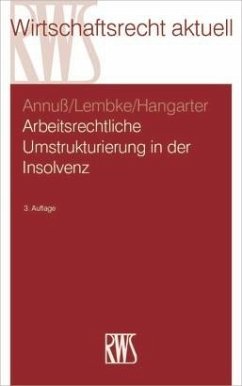 RWS
Wirtschaftsrecht aktuell

Annuß/Lembke/Hangarter
Arbeitsrechtliche Umstrukturierung in der Insolvenz

3. Auflage

RWS